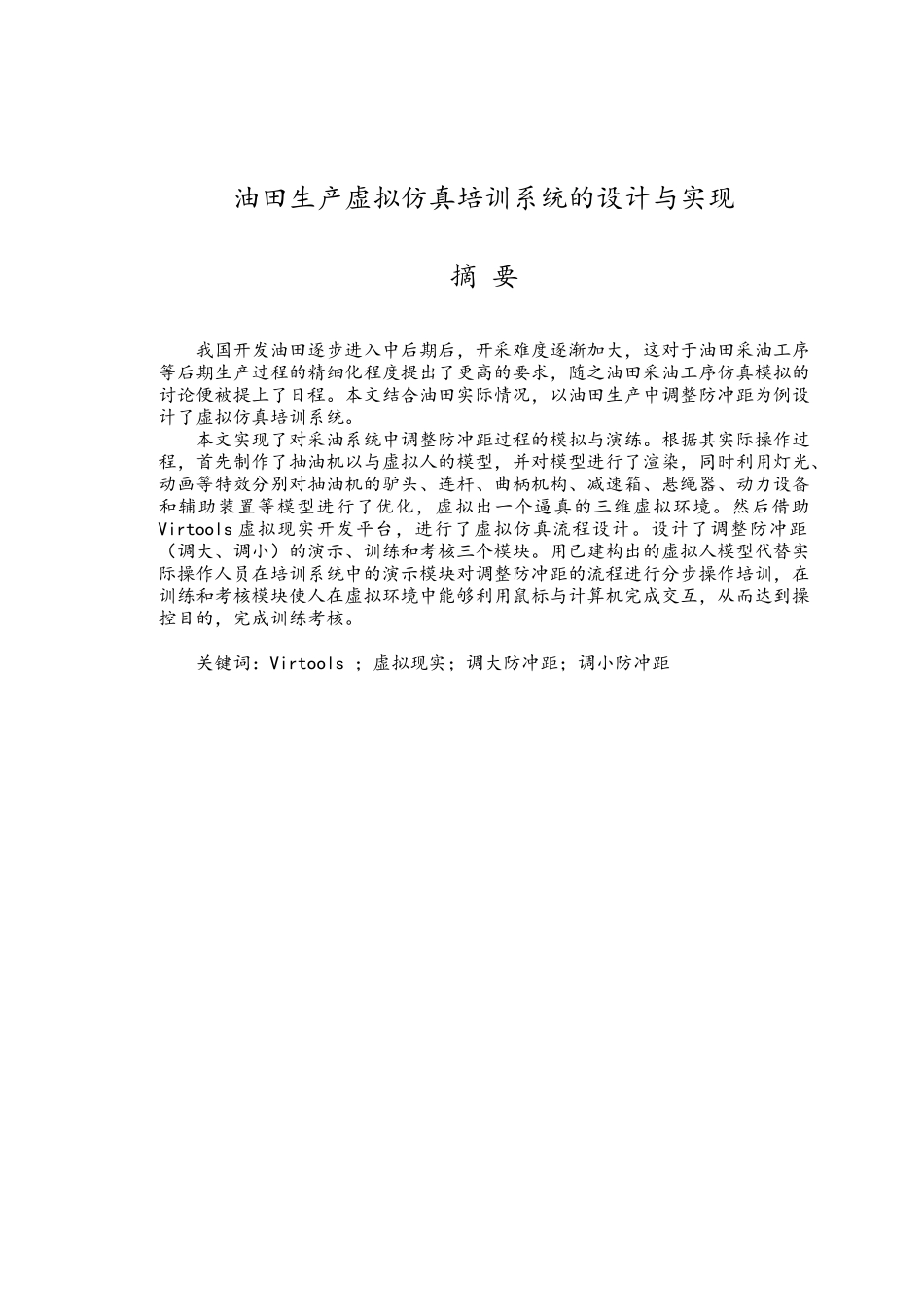 油田生产虚拟仿真培训系统的设计与实现

摘 要

我国开发油田逐步进入中后期后，开采难度逐渐加大，这对于油田采油工序等后期生产过程的精细化程度提出了更高的要求，随之油田采油工序仿真模拟的讨论便被提上了日程。本文结合油田实际情况，以油田生产中调整防冲距为例设计了虚拟仿真培训系统。

本文实现了对采油系统中调整防冲距过程的模拟与演练。根据其实际操作过程，首先制作了抽油机以与虚拟人的模型，并对模型进行了渲染，同时利用灯光、动画等特效分别对抽油机的驴头、连杆、曲柄机构、减速箱、悬绳器、动力设备和辅助装置等模型进行了优化，虚拟出一个逼真的三维虚拟环境。然后借助Virtools虚拟现实开发平台，进行了虚拟仿真流程设计。设计了调整防冲距（调大、调小）的演示、训练和考核三个模块。用已建构出的虚拟人模型代替实际操作人员在培训系统中的演示模块对调整防冲距的流程进行分步操作培训，在训练和考核模块使人在虚拟环境中能够利用鼠标与计算机完成交互，从而达到操控目的，完成训练考核。

关键词：Virtools ；虚拟现实；调大防冲距；调小防冲距